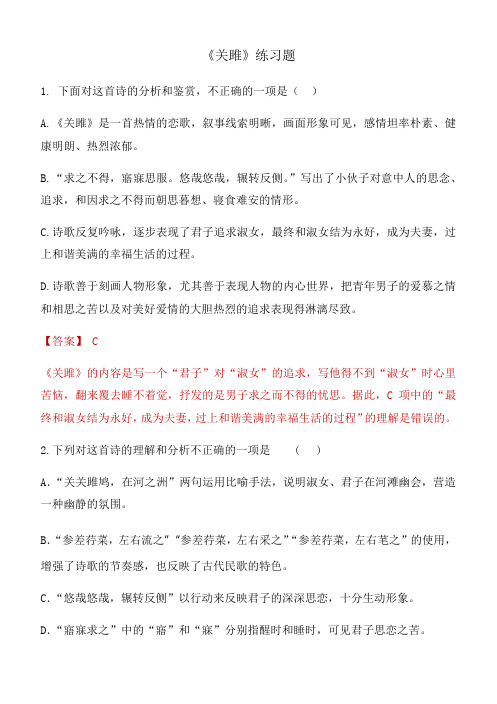 《关雎》练习题

1. 下面对这首诗的分析和鉴赏，不正确的一项是（ ）

A.《关雎》是一首热情的恋歌，叙事线索明晰，画面形象可见，感情坦率朴素、健康明朗、热烈浓郁。

B.“求之不得，寤寐思服。悠哉悠哉，辗转反侧。”写出了小伙子对意中人的思念、追求，和因求之不得而朝思暮想、寝食难安的情形。

C.诗歌反复吟咏，逐步表现了君子追求淑女，最终和淑女结为永好，成为夫妻，过上和谐美满的幸福生活的过程。

D.诗歌善于刻画人物形象，尤其善于表现人物的内心世界，把青年男子的爱慕之情和相思之苦以及对美好爱情的大胆热烈的追求表现得淋漓尽致。

【答案】 C

《关雎》的内容是写一个“君子”对“淑女”的追求，写他得不到“淑女”时心里苦恼，翻来覆去睡不着觉，抒发的是男子求之而不得的忧思。据此，C 项中的“最终和淑女结为永好，成为夫妻，过上和谐美满的幸福生活的过程”的理解是错误的。

2.下列对这首诗的理解和分析不正确的一项是 （ ）

A.“关关雎鸠，在河之洲”两句运用比喻手法，说明淑女、君子在河滩幽会，营造一种幽静的氛围。

B.“参差荇菜，左右流之”“参差荇菜，左右采之”“参差荇菜，左右芼之”的使用，增强了诗歌的节奏感，也反映了古代民歌的特色。

C.“悠哉悠哉，辗转反侧”以行动来反映君子的深深思恋，十分生动形象。

D.“寤寐求之”中的“寤”和“寐”分别指醒时和睡时，可见君子思恋之苦。